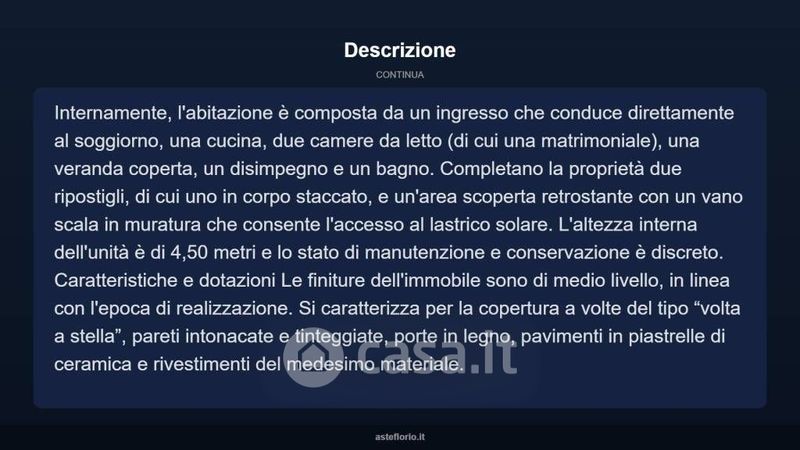 Descrizione

CONTINUA

Internamente, l'abitazione è composta da un ingresso che conduce direttamente al soggiorno, una cucina, due camere da letto (di cui una matrimoniale), una veranda coperta, un disimpegno e un bagno. Completano la proprietà due ripostigli, di cui uno in corpo staccato, e un'area scoperta retrostante con un vano scala in muratura che consente l'accesso al lastrico solare. L'altezza interna dell'unità è di 4,50 metri e lo stato di manutenzione e conservazione è discreto. Caratteristiche e dotazioni Le finiture dell'immobile sono di medio livello, in linea con l'epoca di realizzazione. Si caratterizza per la copertura a volte del tipo “volta a stella”, pareti intonacate e tinteggiate, porte in legno, pavimenti in piastrelle di ceramica e rivestimenti del medesimo materiale.

casa.it

asteflorio.it